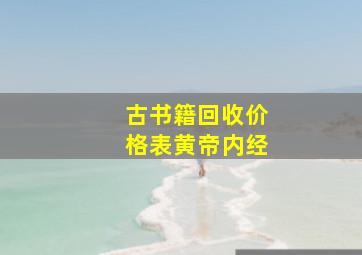 古书籍回收价格表黄帝内经